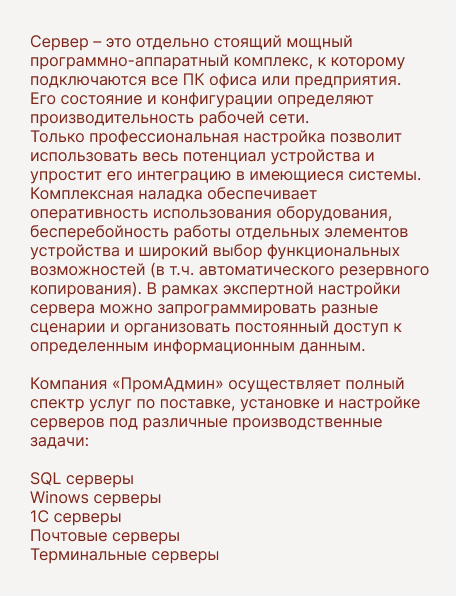 Сервер – это отдельно стоящий мощный программно-аппаратный комплекс, к которому подключаются все ПК офиса или предприятия. Его состояние и конфигурации определяют производительность рабочей сети.
Только профессиональная настройка позволит использовать весь потенциал устройства и упростит его интеграцию в имеющиеся системы. Комплексная наладка обеспечивает оперативность использования оборудования, бесперебойность работы отдельных элементов устройства и широкий выбор функциональных возможностей (в т.ч. автоматического резервного копирования). В рамках экспертной настройки сервера можно запрограммировать разные сценарии и организовать постоянный доступ к определенным информационным данным.

Компания «ПромАдмин» осуществляет полный спектр услуг по поставке, установке и настройке серверов под различные производственные задачи:

SQL серверы
Winows серверы
1С серверы
Почтовые серверы
Терминальные серверы